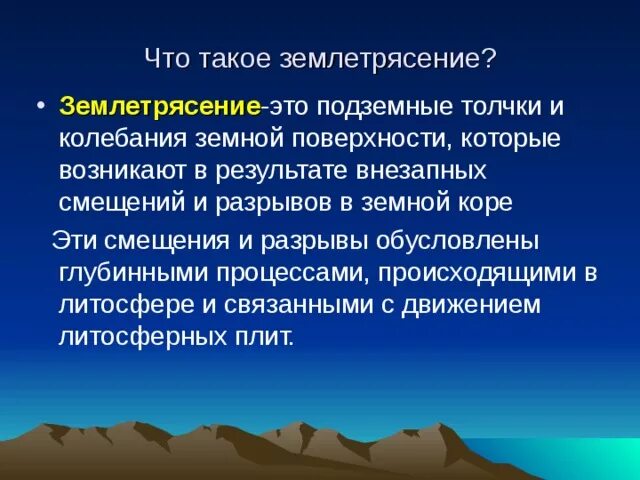 Что такое землетрясение?

• Землетрясение-это подземные толчки и колебания земной поверхности, которые возникают в результате внезапных смещений и разрывов в земной коре

Эти смещения и разрывы обусловлены глубинными процессами, происходящими в литосфере и связанными с движением литосферных плит.